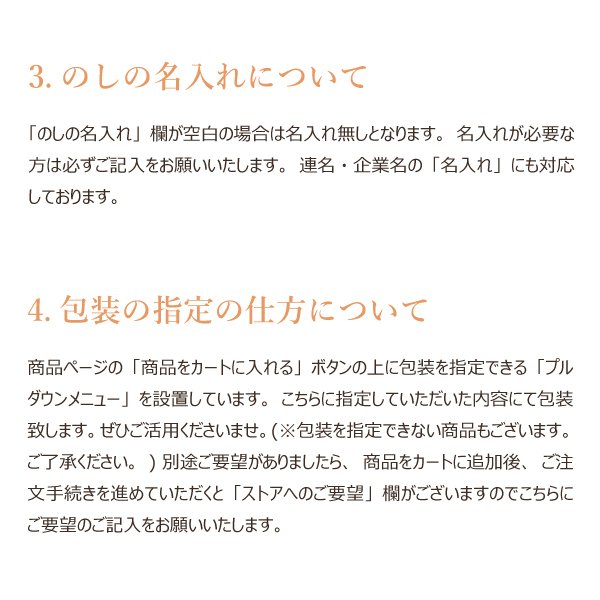 3. のしの名入れについて

「のしの名入れ」欄が空白の場合は名入れ無しとなります。 名入れが必要な方は必ずご記入をお願いいたします。 連名・企業名の「名入れ」にも対応しております。

4. 包装の指定の仕方について

商品ページの「商品をカートに入れる」ボタンの上に包装を指定できる「プルダウンメニュー」を設置しています。 こちらに指定していただいた内容にて包装致します。ぜひご活用くださいませ。(※包装を指定できない商品もございます。ご了承ください。 ) 別途ご要望がありましたら、 商品をカートに追加後、 ご注文手続きを進めていただくと「ストアへのご要望」欄がございますのでこちらにご要望のご記入をお願いいたします。